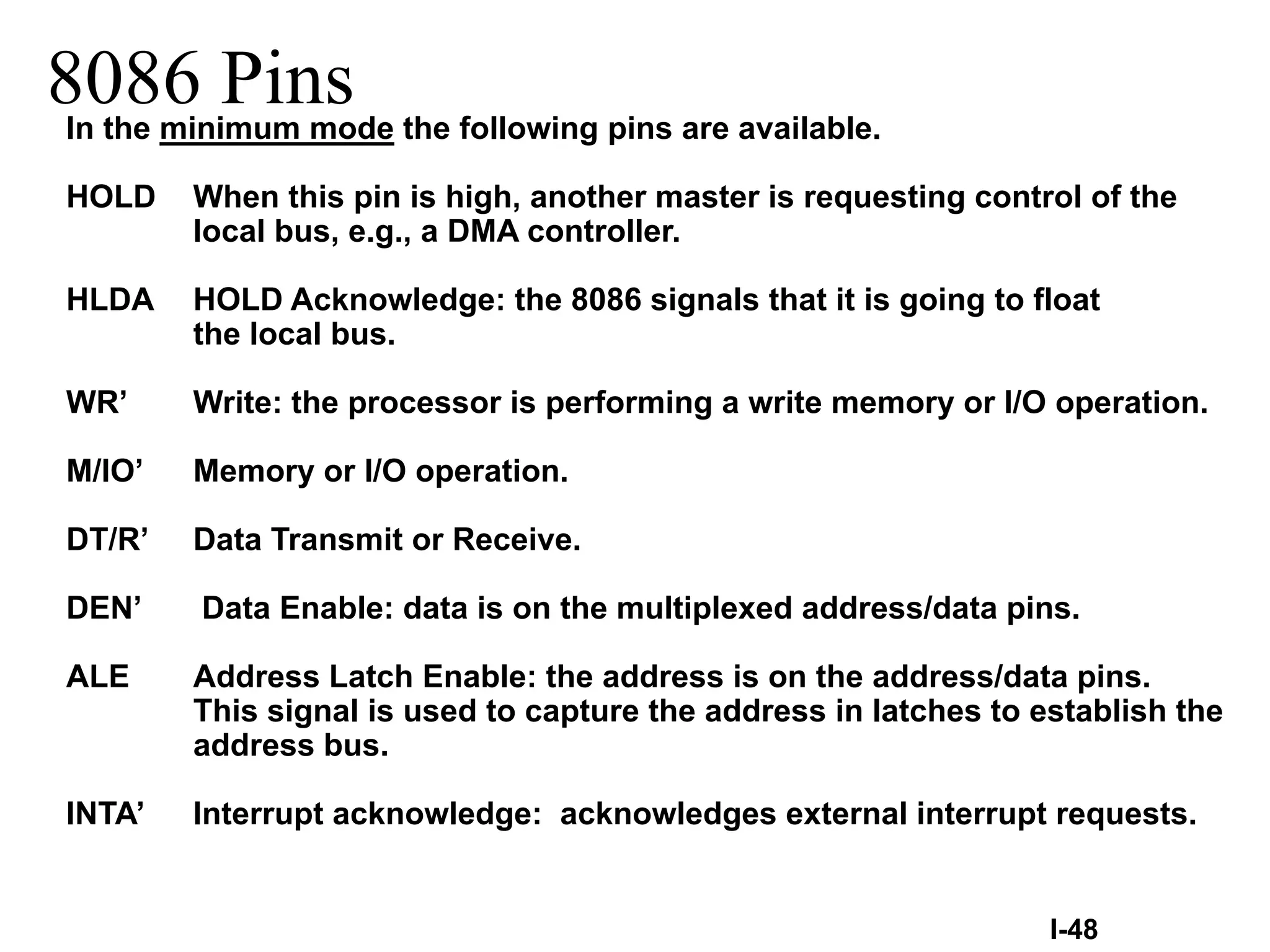 8086 Pins

In the minimum mode the following pins are available.

HOLD When this pin is high, another master is requesting control of the local bus, e.g., a DMA controller.

HLDA HOLD Acknowledge: the 8086 signals that it is going to float the local bus.

WR’ Write: the processor is performing a write memory or I/O operation.

M/IO’ Memory or I/O operation.

DT/R’ Data Transmit or Receive.

DEN’ Data Enable: data is on the multiplexed address/data pins.

ALE Address Latch Enable: the address is on the address/data pins. This signal is used to capture the address in latches to establish the address bus.

INTA’ Interrupt acknowledge: acknowledges external interrupt requests.

I-48